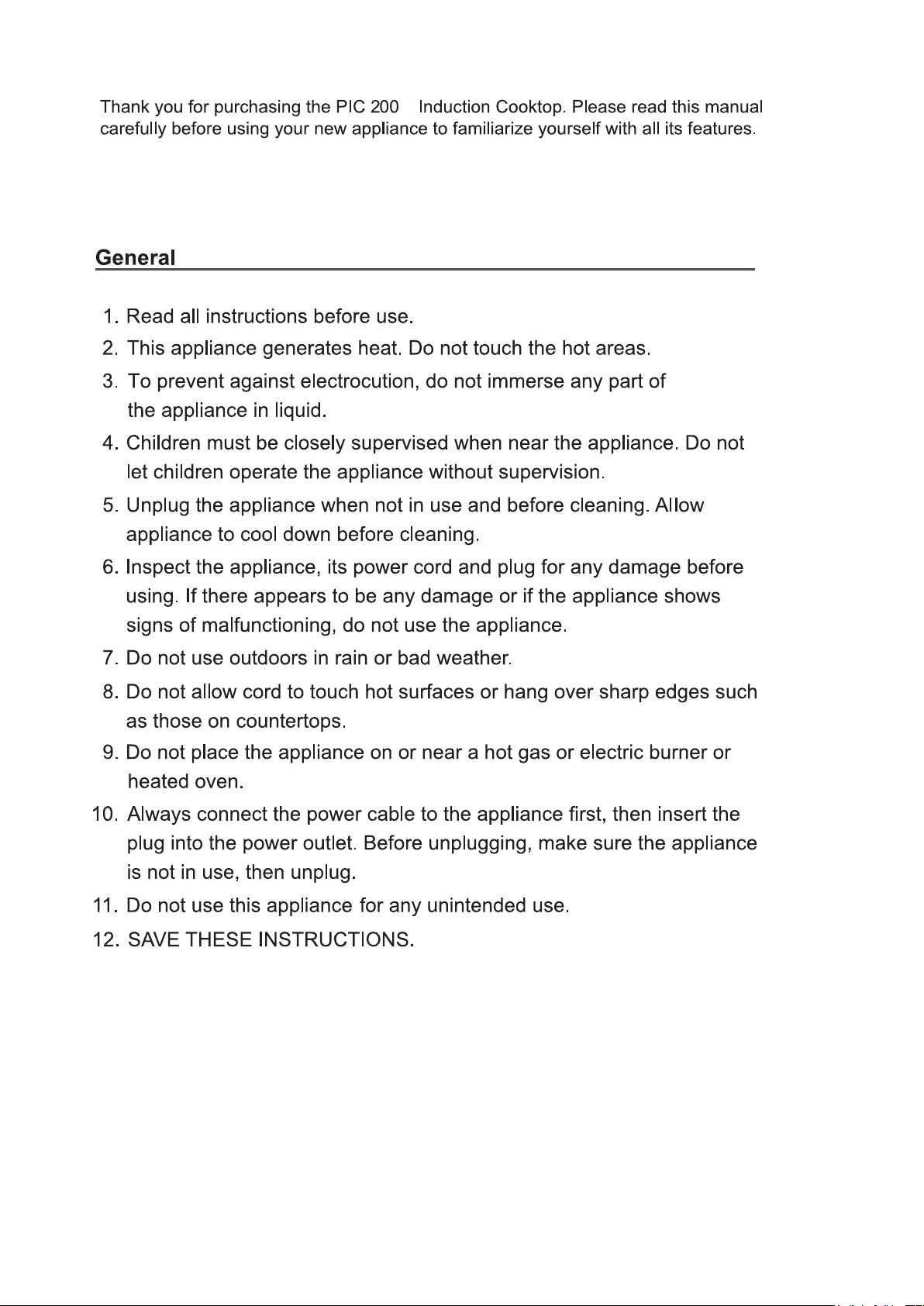 Thank you for purchasing the PIC 200 Induction Cooktop. Please read this manual carefully before using your new appliance to familiarize yourself with all its features.

General

1. Read all instructions before use.
2. This appliance generates heat. Do not touch the hot areas.
3. To prevent against electrocution, do not immerse any part of the appliance in liquid.
4. Children must be closely supervised when near the appliance. Do not let children operate the appliance without supervision.
5. Unplug the appliance when not in use and before cleaning. Allow appliance to cool down before cleaning.
6. Inspect the appliance, its power cord and plug for any damage before using. If there appears to be any damage or if the appliance shows signs of malfunctioning, do not use the appliance.
7. Do not use outdoors in rain or bad weather.
8. Do not allow cord to touch hot surfaces or hang over sharp edges such as those on countertops.
9. Do not place the appliance on or near a hot gas or electric burner or heated oven.
10. Always connect the power cable to the appliance first, then insert the plug into the power outlet. Before unplugging, make sure the appliance is not in use, then unplug.
11. Do not use this appliance for any unintended use.
12. SAVE THESE INSTRUCTIONS.